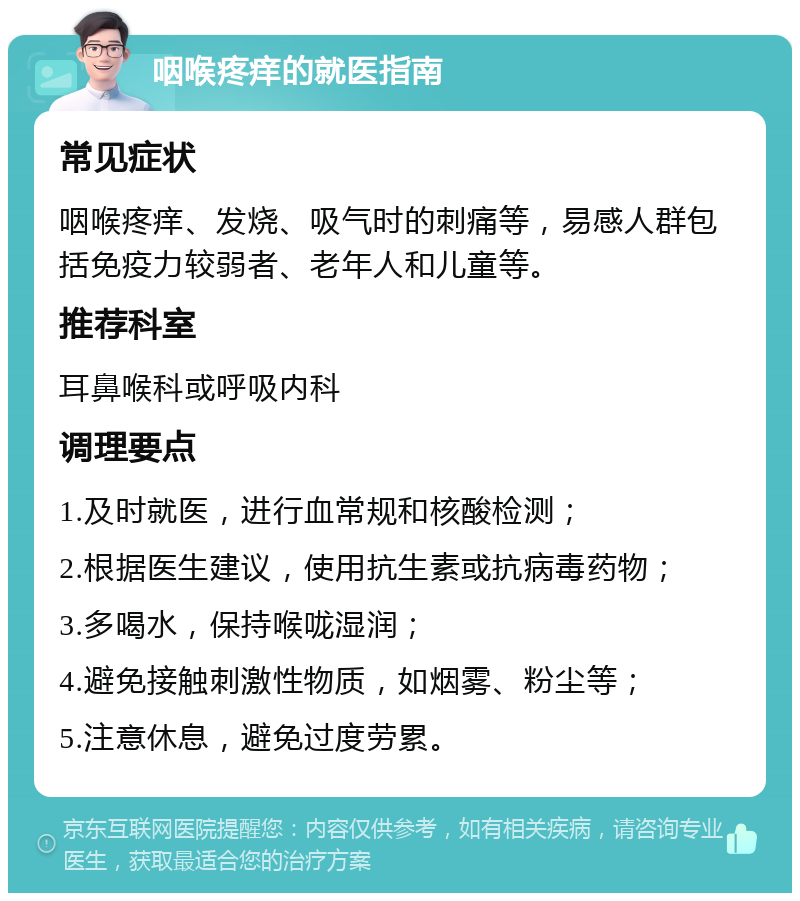 咽喉疼痒的就医指南

常见症状

咽喉疼痒、发烧、吸气时的刺痛等，易感人群包括免疫力较弱者、老年人和儿童等。

推荐科室

耳鼻喉科或呼吸内科

调理要点

1.及时就医，进行血常规和核酸检测；

2.根据医生建议，使用抗生素或抗病毒药物；

3.多喝水，保持喉咙湿润；

4.避免接触刺激性物质，如烟雾、粉尘等；

5.注意休息，避免过度劳累。

京东互联网医院提醒您：内容仅供参考，如有相关疾病，请咨询专业医生，获取最适合您的治疗方案